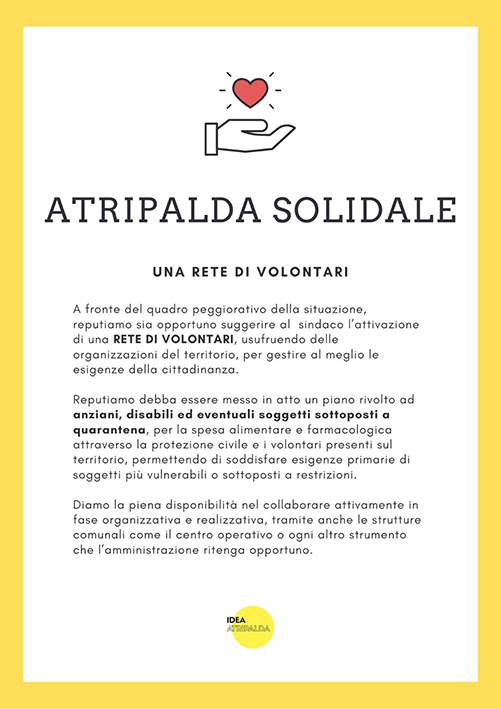 ATRIPALDA SOLIDALE

UNA RETE DI VOLONTARI

A fronte del quadro peggiorativo della situazione, reputiamo sia opportuno suggerire al sindaco l'attivazione di una RETE DI VOLONTARI, usufruendo delle organizzazioni del territorio, per gestire al meglio le esigenze della cittadinanza.

Reputiamo debba essere messo in atto un piano rivolto ad anziani, disabili ed eventuali soggetti sottoposti a quarantena, per la spesa alimentare e farmacologica attraverso la protezione civile e i volontari presenti sul territorio, permettendo di soddisfare esigenze primarie di soggetti più vulnerabili o sottoposti a restrizioni.

Diamo la piena disponibilità nel collaborare attivamente in fase organizzativa e realizzativa, tramite anche le strutture comunali come il centro operativo o ogni altro strumento che l'amministrazione ritenga opportuno.

IDEA ATRIPALDA